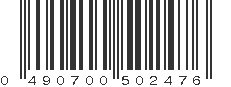 0 490700 502476